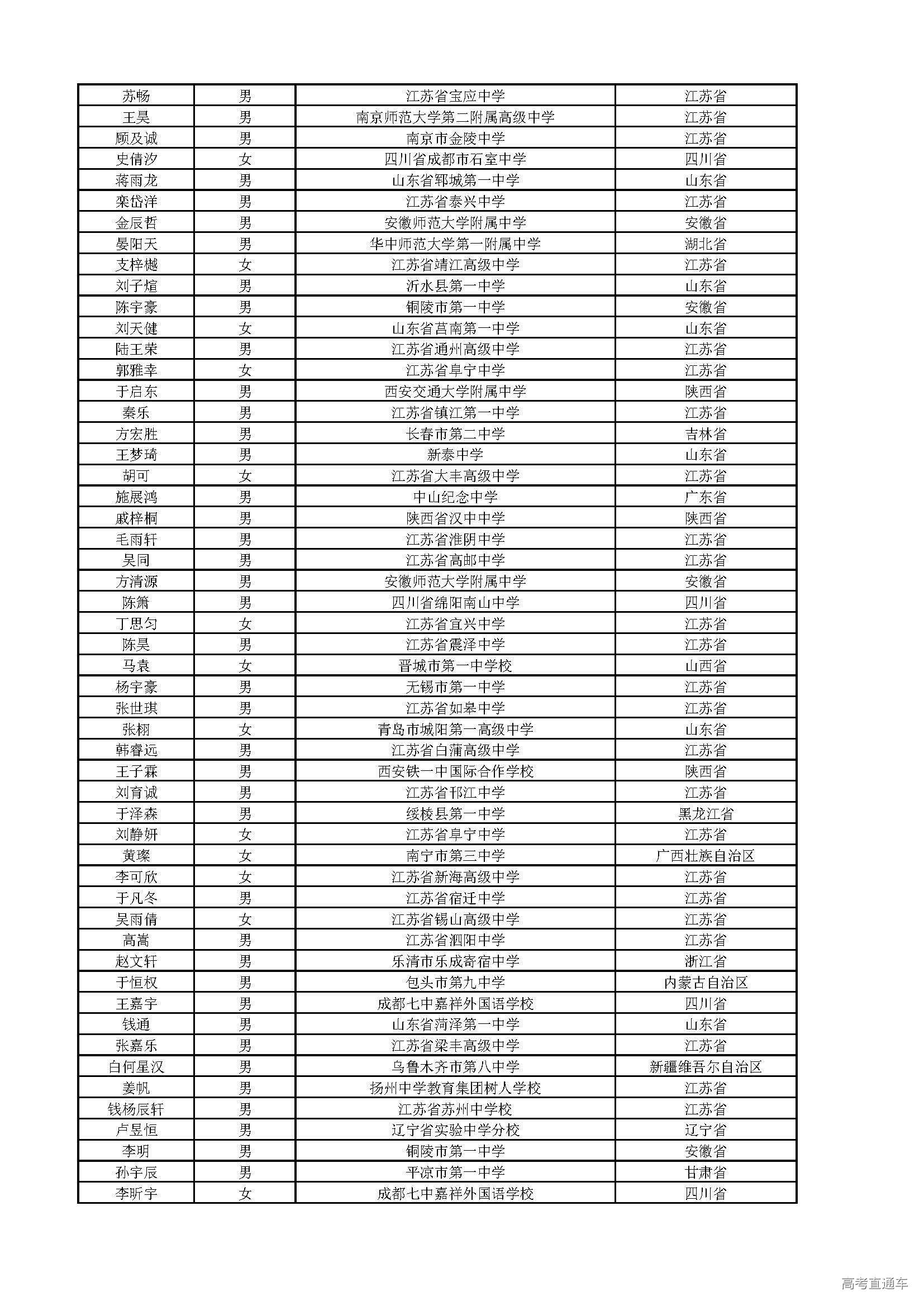 | 苏畅 | 男 | 江苏省宝应中学 | 江苏省 |
|---|---|---|---|
| 王昊 | 男 | 南京师范大学第二附属高级中学 | 江苏省 |
| 顾及诚 | 男 | 南京市金陵中学 | 江苏省 |
| 史倩汐 | 女 | 四川省成都市石室中学 | 四川省 |
| 蒋雨龙 | 男 | 山东省郓城第一中学 | 山东省 |
| 栾岱洋 | 男 | 江苏省泰兴中学 | 江苏省 |
| 金辰哲 | 男 | 安徽师范大学附属中学 | 安徽省 |
| 晏阳天 | 男 | 华中师范大学第一附属中学 | 湖北省 |
| 支梓樾 | 女 | 江苏省靖江高级中学 | 江苏省 |
| 刘子煊 | 男 | 沂水县第一中学 | 山东省 |
| 陈宇豪 | 男 | 铜陵市第一中学 | 安徽省 |
| 刘天健 | 女 | 山东省莒南第一中学 | 山东省 |
| 陆王荣 | 男 | 江苏省通州高级中学 | 江苏省 |
| 郭雅幸 | 女 | 江苏省阜宁中学 | 江苏省 |
| 于启东 | 男 | 西安交通大学附属中学 | 陕西省 |
| 秦乐 | 男 | 江苏省镇江第一中学 | 江苏省 |
| 方宏胜 | 男 | 长春市第二中学 | 吉林省 |
| 王梦琦 | 男 | 新泰中学 | 山东省 |
| 胡可 | 女 | 江苏省大丰高级中学 | 江苏省 |
| 施展鸿 | 男 | 中山纪念中学 | 广东省 |
| 戚梓桐 | 男 | 陕西省汉中中学 | 陕西省 |
| 毛雨轩 | 男 | 江苏省淮阴中学 | 江苏省 |
| 吴同 | 男 | 江苏省高邮中学 | 江苏省 |
| 方清源 | 男 | 安徽师范大学附属中学 | 安徽省 |
| 陈箫 | 男 | 四川省绵阳南山中学 | 四川省 |
| 丁思匀 | 女 | 江苏省宜兴中学 | 江苏省 |
| 陈昊 | 男 | 江苏省震泽中学 | 江苏省 |
| 马袁 | 女 | 晋城市第一中学校 | 山西省 |
| 杨宇豪 | 男 | 无锡市第一中学 | 江苏省 |
| 张世琪 | 男 | 江苏省如皋中学 | 江苏省 |
| 张栩 | 女 | 青岛市城阳第一高级中学 | 山东省 |
| 韩睿远 | 男 | 江苏省白蒲高级中学 | 江苏省 |
| 王子霖 | 男 | 西安铁一中国际合作学校 | 陕西省 |
| 刘育诚 | 男 | 江苏省邗江中学 | 江苏省 |
| 于泽森 | 男 | 绥棱县第一中学 | 黑龙江省 |
| 刘静妍 | 女 | 江苏省阜宁中学 | 江苏省 |
| 黄璨 | 女 | 南宁市第三中学 | 广西壮族自治区 |
| 李可欣 | 女 | 江苏省新海高级中学 | 江苏省 |
| 于凡冬 | 男 | 江苏省宿迁中学 | 江苏省 |
| 吴雨倩 | 女 | 江苏省锡山高级中学 | 江苏省 |
| 高嵩 | 男 | 江苏省泗阳中学 | 江苏省 |
| 赵文轩 | 男 | 乐清市乐成寄宿中学 | 浙江省 |
| 于恒权 | 男 | 包头市第九中学 | 内蒙古自治区 |
| 王嘉宇 | 男 | 成都七中嘉祥外国语学校 | 四川省 |
| 钱通 | 男 | 山东省菏泽第一中学 | 山东省 |
| 张嘉乐 | 男 | 江苏省梁丰高级中学 | 江苏省 |
| 白何星汉 | 男 | 乌鲁木齐市第八中学 | 新疆维吾尔自治区 |
| 姜帆 | 男 | 扬州中学教育集团树人学校 | 江苏省 |
| 钱杨辰轩 | 男 | 江苏省苏州中学校 | 江苏省 |
| 卢昱恒 | 男 | 辽宁省实验中学分校 | 辽宁省 |
| 李明 | 男 | 铜陵市第一中学 | 安徽省 |
| 孙宇辰 | 男 | 平凉市第一中学 | 甘肃省 |
| 李昕宇 | 女 | 成都七中嘉祥外国语学校 | 四川省 |

高考直通车